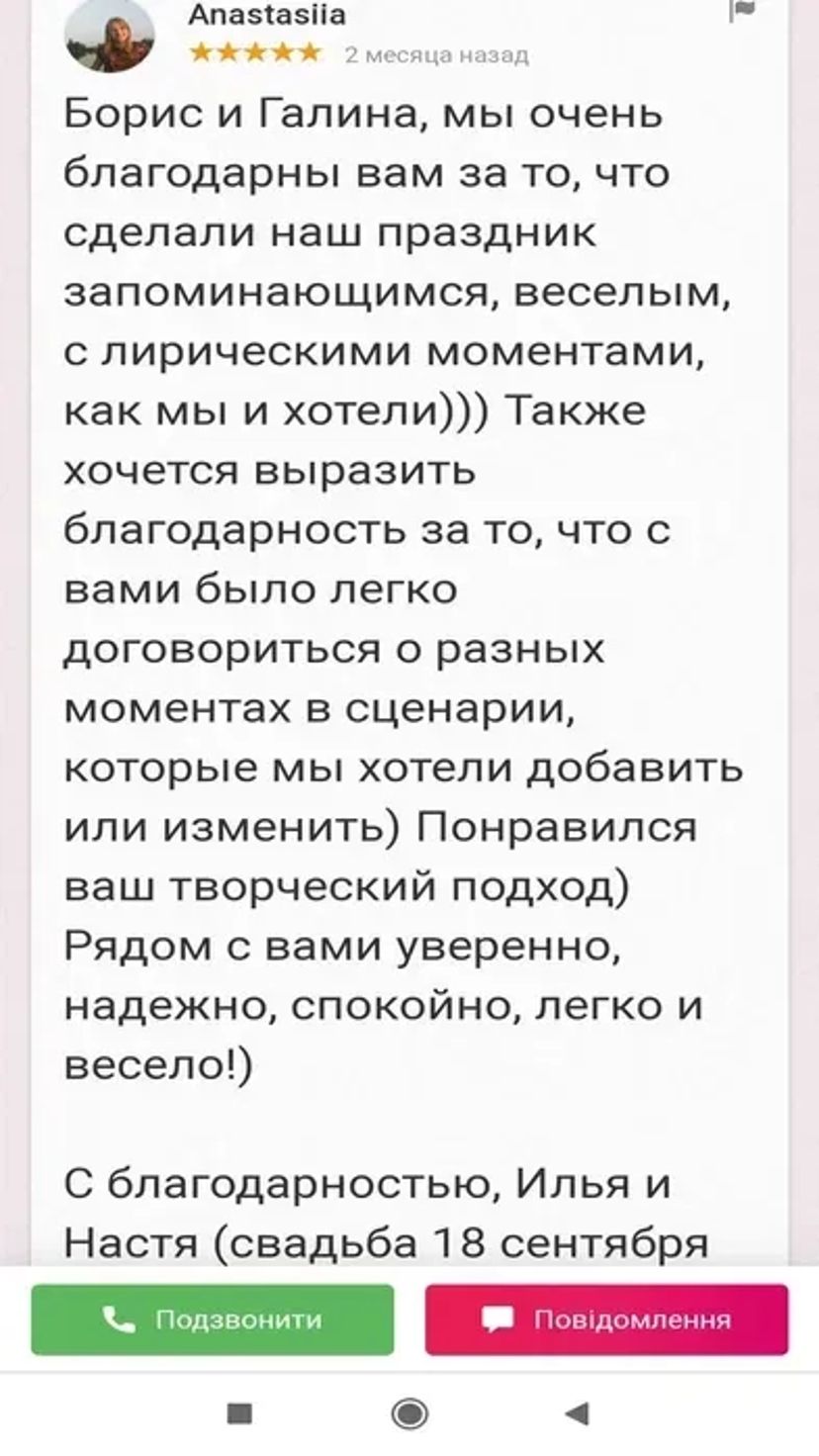 Anastasiia
★★★★★ 2 месяца назад

Борис и Галина, мы очень благодарны вам за то, что сделали наш праздник запоминающимся, веселым, с лирическими моментами, как мы и хотели))) Также хочется выразить благодарность за то, что с вами было легко договориться о разных моментах в сценарии, которые мы хотели добавить или изменить) Понравился ваш творческий подход) Рядом с вами уверенно, надежно, спокойно, легко и весело!)

С благодарностью, Илья и Настя (свадьба 18 сентября

Подзвонити
Повідомлення